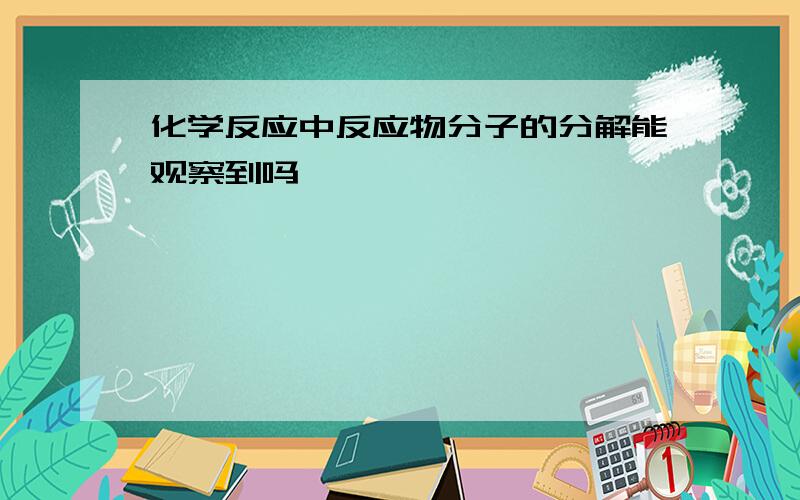 化学反应中反应物分子的分解能观察到吗